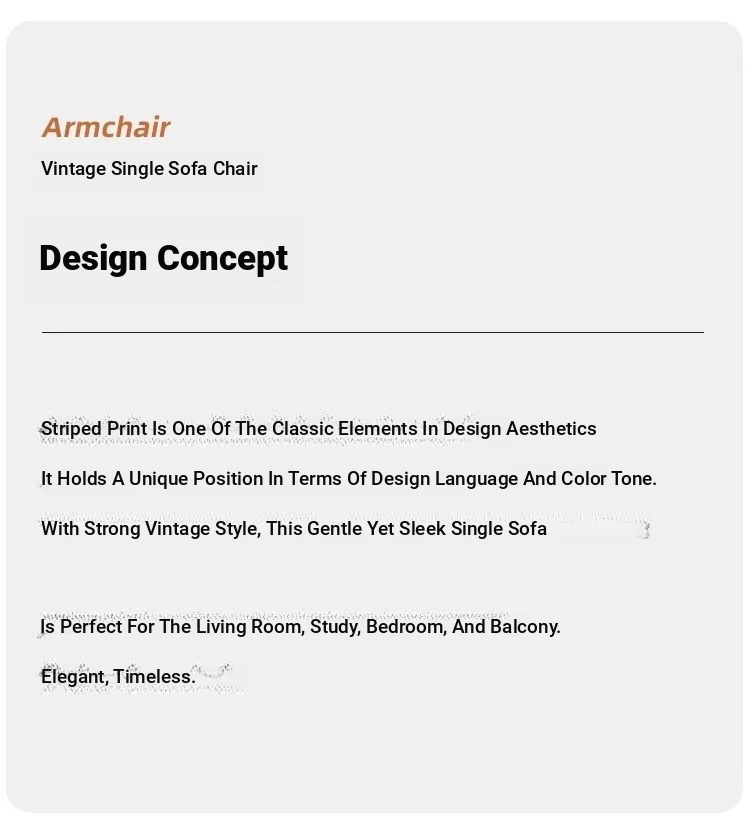 Armchair
Vintage Single Sofa Chair

Design Concept

Striped Print Is One Of The Classic Elements In Design Aesthetics

It Holds A Unique Position In Terms Of Design Language And Color Tone.

With Strong Vintage Style, This Gentle Yet Sleek Single Sofa

Is Perfect For The Living Room, Study, Bedroom, And Balcony.

Elegant, Timeless.